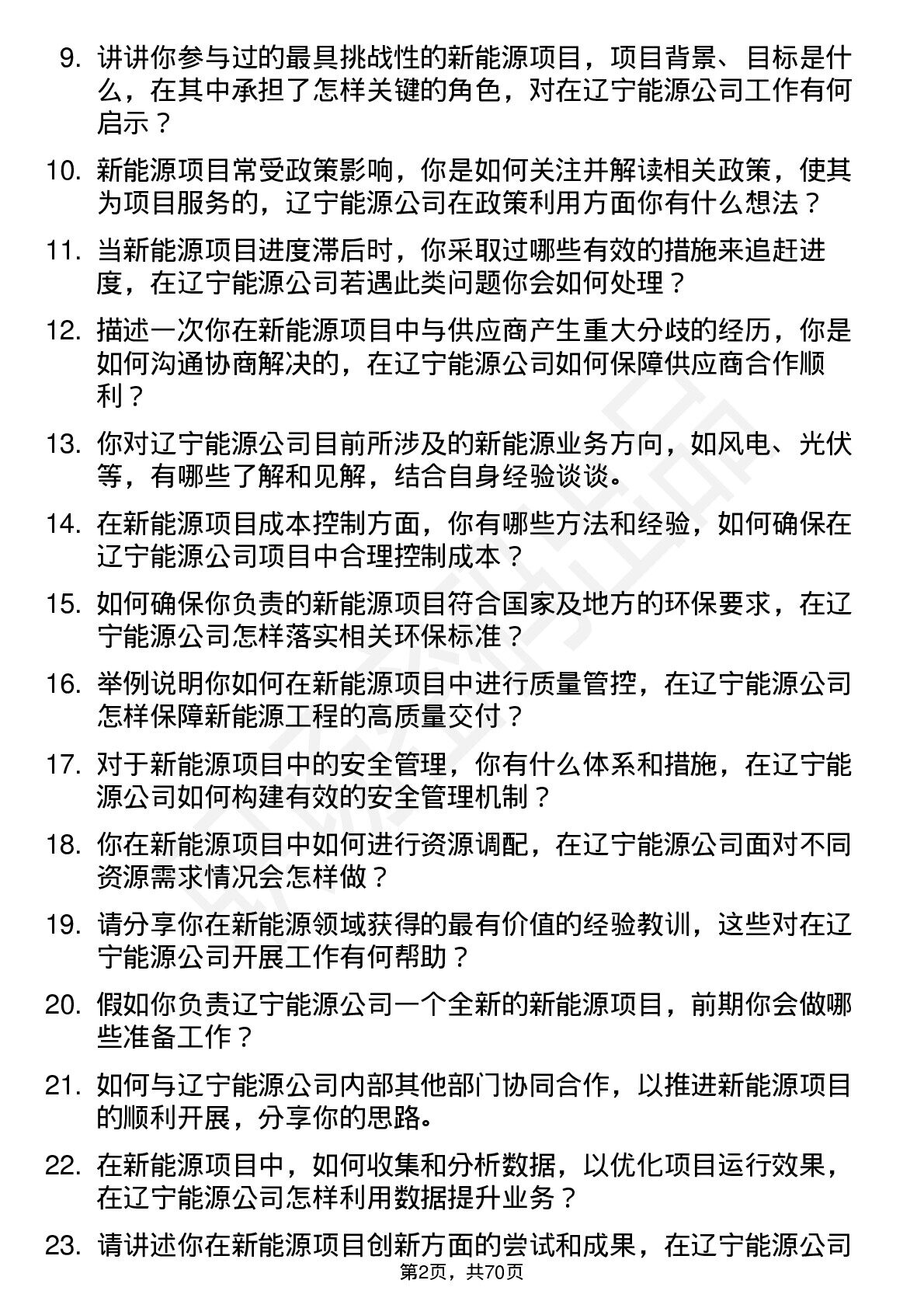 9. 讲讲你参与过的最具挑战性的新能源项目，项目背景、目标是什么，在其中承担了怎样关键的角色，对在辽宁能源公司工作有何启示？

10. 新能源项目常受政策影响，你是如何关注并解读相关政策，使其为项目服务的，辽宁能源公司在政策利用方面你有什么想法？

11. 当新能源项目进度滞后时，你采取过哪些有效的措施来追赶进度，在辽宁能源公司若遇此类问题你会如何处理？

12. 描述一次你在新能源项目中与供应商产生重大分歧的经历，你是如何沟通协商解决的，在辽宁能源公司如何保障供应商合作顺利？

13. 你对辽宁能源公司目前所涉及的新能源业务方向，如风电、光伏等，有哪些了解和见解，结合自身经验谈谈。

14. 在新能源项目成本控制方面，你有哪些方法和经验，如何确保在辽宁能源公司项目中合理控制成本？

15. 如何确保你负责的新能源项目符合国家及地方的环保要求，在辽宁能源公司怎样落实相关环保标准？

16. 举例说明你如何在新能源项目中进行质量管控，在辽宁能源公司怎样保障新能源工程的高质量交付？

17. 对于新能源项目中的安全管理，你有什么体系和措施，在辽宁能源公司如何构建有效的安全管理机制？

18. 你在新能源项目中如何进行资源调配，在辽宁能源公司面对不同资源需求情况会怎样做？

19. 请分享你在新能源领域获得的最有价值的经验教训，这些对在辽宁能源公司开展工作有何帮助？

20. 假如你负责辽宁能源公司一个全新的新能源项目，前期你会做哪些准备工作？

21. 如何与辽宁能源公司内部其他部门协同合作，以推进新能源项目的顺利开展，分享你的思路。

22. 在新能源项目中，如何收集和分析数据，以优化项目运行效果，在辽宁能源公司怎样利用数据提升业务？

23. 请讲述你在新能源项目创新方面的尝试和成果，在辽宁能源公司

第2页，共70页